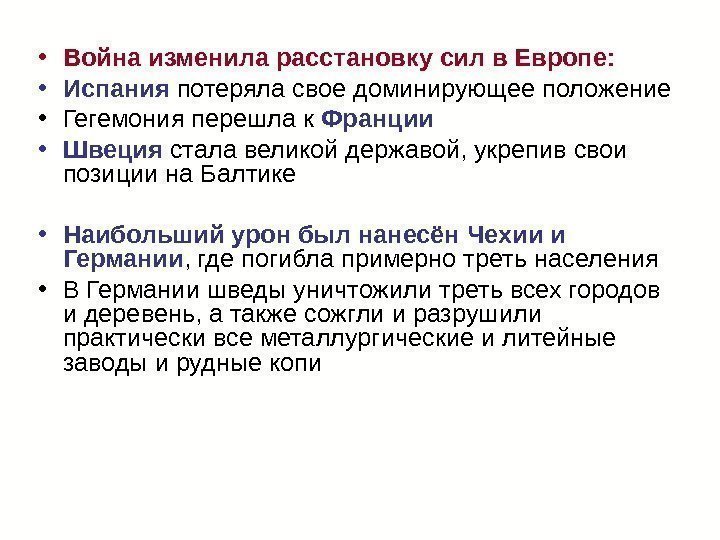 • Война изменила расстановку сил в Европе:
• Испания потеряла свое доминирующее положение
• Гегемония перешла к Франции
• Швеция стала великой державой, укрепив свои позиции на Балтике

• Наибольший урон был нанесён Чехии и Германии, где погибла примерно треть населения
• В Германии шведы уничтожили треть всех городов и деревень, а также сожгли и разрушили практически все металлургические и литейные заводы и рудные копи